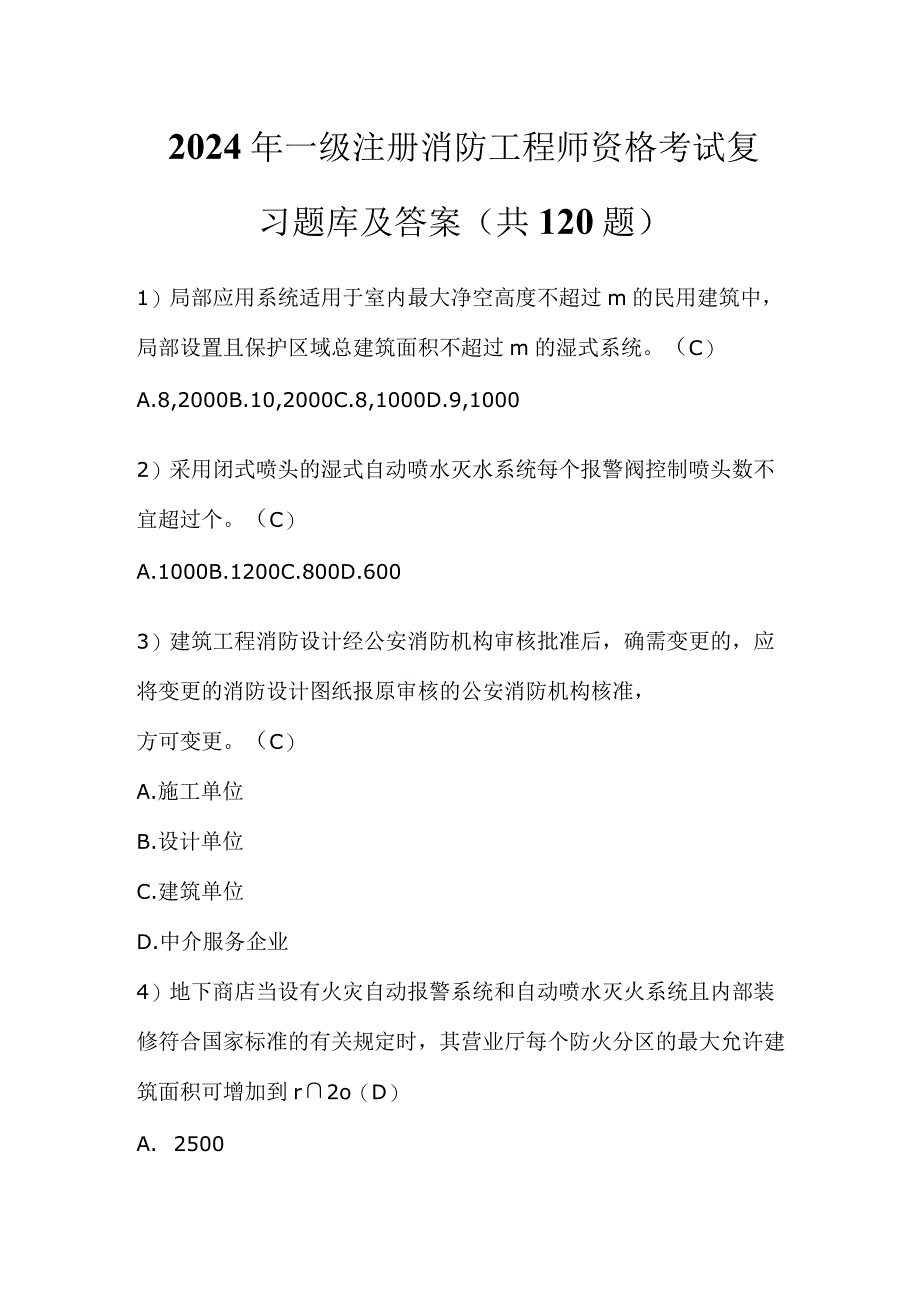 2024年一级注册消防工程师资格考试复习题库及答案（共120题）

1）局部应用系统适用于室内最大净空高度不超过m的民用建筑中，局部设置且保护区域总建筑面积不超过m的湿式系统。（C）

A.8,2000B.10,2000C.8,1000D.9,1000

2）采用闭式喷头的湿式自动喷水灭水系统每个报警阀控制喷头数不宜超过个。（C）

A.1000B.1200C.800D.600

3）建筑工程消防设计经公安消防机构审核批准后，确需变更的，应将变更的消防设计图纸报原审核的公安消防机构核准，

方可变更。（C）

A.施工单位

B.设计单位

C.建筑单位

D.中介服务企业

4）地下商店当设有火灾自动报警系统和自动喷水灭火系统且内部装修符合国家标准的有关规定时，其营业厅每个防火分区的最大允许建筑面积可增加到r∩2o（D）

A. 2500